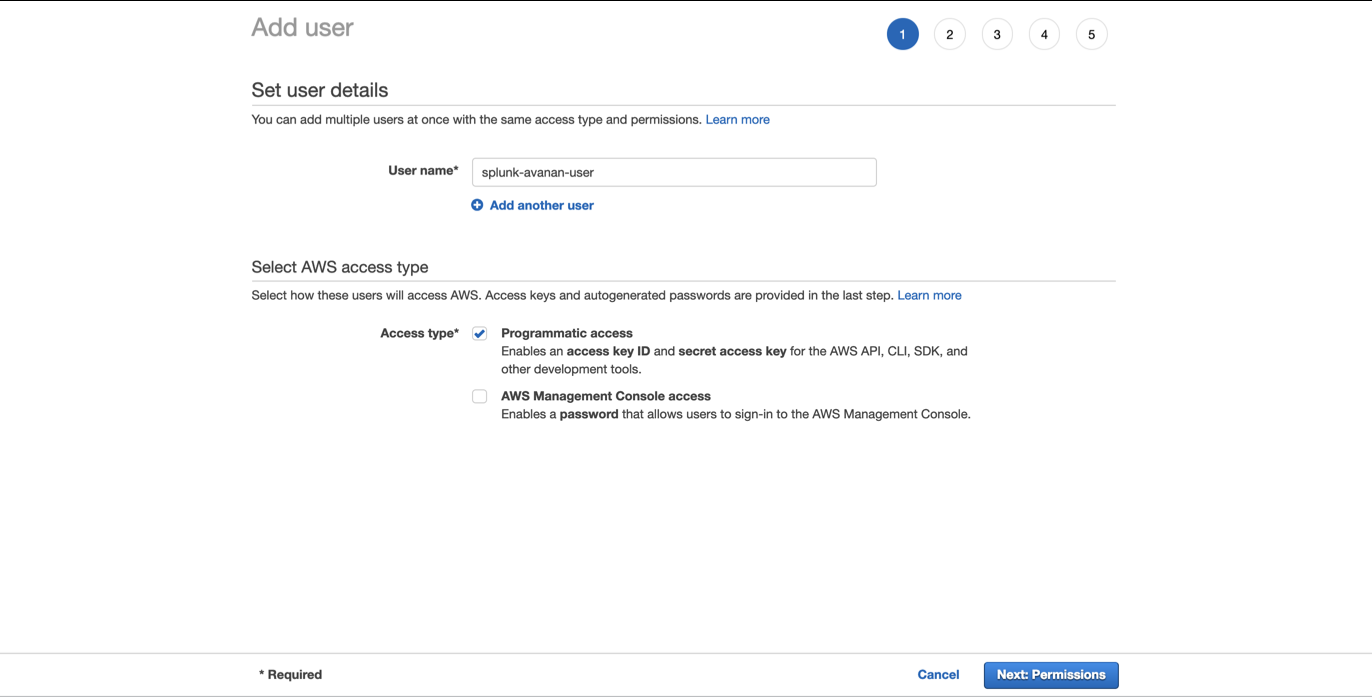 Add user

1 2 3 4 5

Set user details

You can add multiple users at once with the same access type and permissions. Learn more

User name* splunk-avanan-user

Add another user

Select AWS access type

Select how these users will access AWS. Access keys and autogenerated passwords are provided in the last step. Learn more

Access type* Programmatic access
Enables an access key ID and secret access key for the AWS API, CLI, SDK, and other development tools.

AWS Management Console access
Enables a password that allows users to sign-in to the AWS Management Console.

* Required

Cancel Next: Permissions